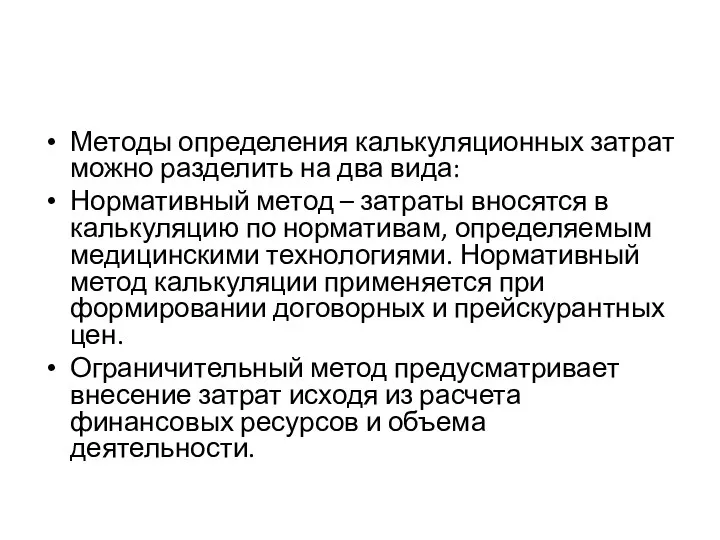 • Методы определения калькуляционных затрат можно разделить на два вида:
• Нормативный метод – затраты вносятся в калькуляцию по нормативам, определяемым медицинскими технологиями. Нормативный метод калькуляции применяется при формировании договорных и прейскурантных цен.
• Ограничительный метод предусматривает внесение затрат исходя из расчета финансовых ресурсов и объема деятельности.